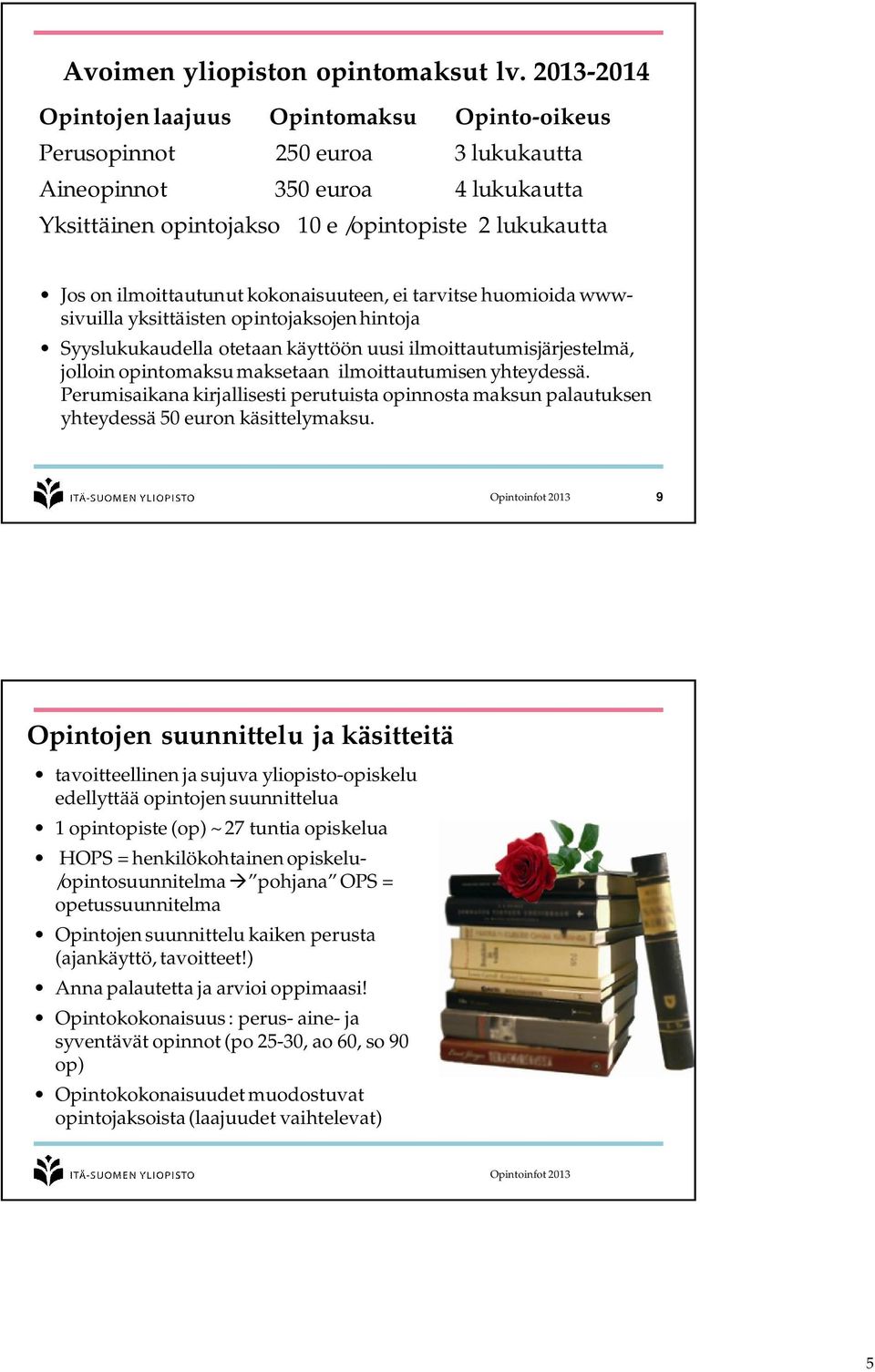 Avoimen yliopiston opintomaksut lv. 2013-2014

| Opintojen laajuus | Opintomaksu | Opinto-oikeus |
|---|---|---|
| Perusopinnot | 250 euroa | 3 lukukautta |
| Aineopinnot | 350 euroa | 4 lukukautta |
| Yksittäinen opintojakso | 10 e /opintopiste | 2 lukukautta |

• Jos on ilmoittautunut kokonaisuuteen, ei tarvitse huomioida www-sivuilla yksittäisten opintojaksojen hintoja
• Syyslukukaudella otetaan käyttöön uusi ilmoittautumisjärjestelmä, jolloin opintomaksu maksetaan ilmoittautumisen yhteydessä. Perumisaikana kirjallisesti perutuista opinnosta maksun palautuksen yhteydessä 50 euron käsittelymaksu.

ITÄ-SUOMEN YLIOPISTO
Opintoinfot 2013
9

Opintojen suunnittelu ja käsitteitä

• tavoitteellinen ja sujuva yliopisto-opiskelu edellyttää opintojen suunnittelua
• 1 opintopiste (op) ~ 27 tuntia opiskelua
• HOPS = henkilökohtainen opiskelu-/opintosuunnitelma → ”pohjana” OPS = opetussuunnitelma
• Opintojen suunnittelu kaiken perusta (ajankäyttö, tavoitteet!)
• Anna palautetta ja arvioi oppimaasi!
• Opintokokonaisuus : perus- aine- ja syventävät opinnot (po 25-30, ao 60, so 90 op)
• Opintokokonaisuudet muodostuvat opintojaksoista (laajuudet vaihtelevat)

ITÄ-SUOMEN YLIOPISTO
Opintoinfot 2013

5